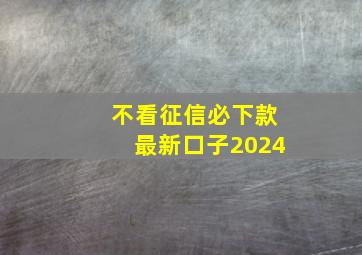 不看征信必下款
最新口子2024